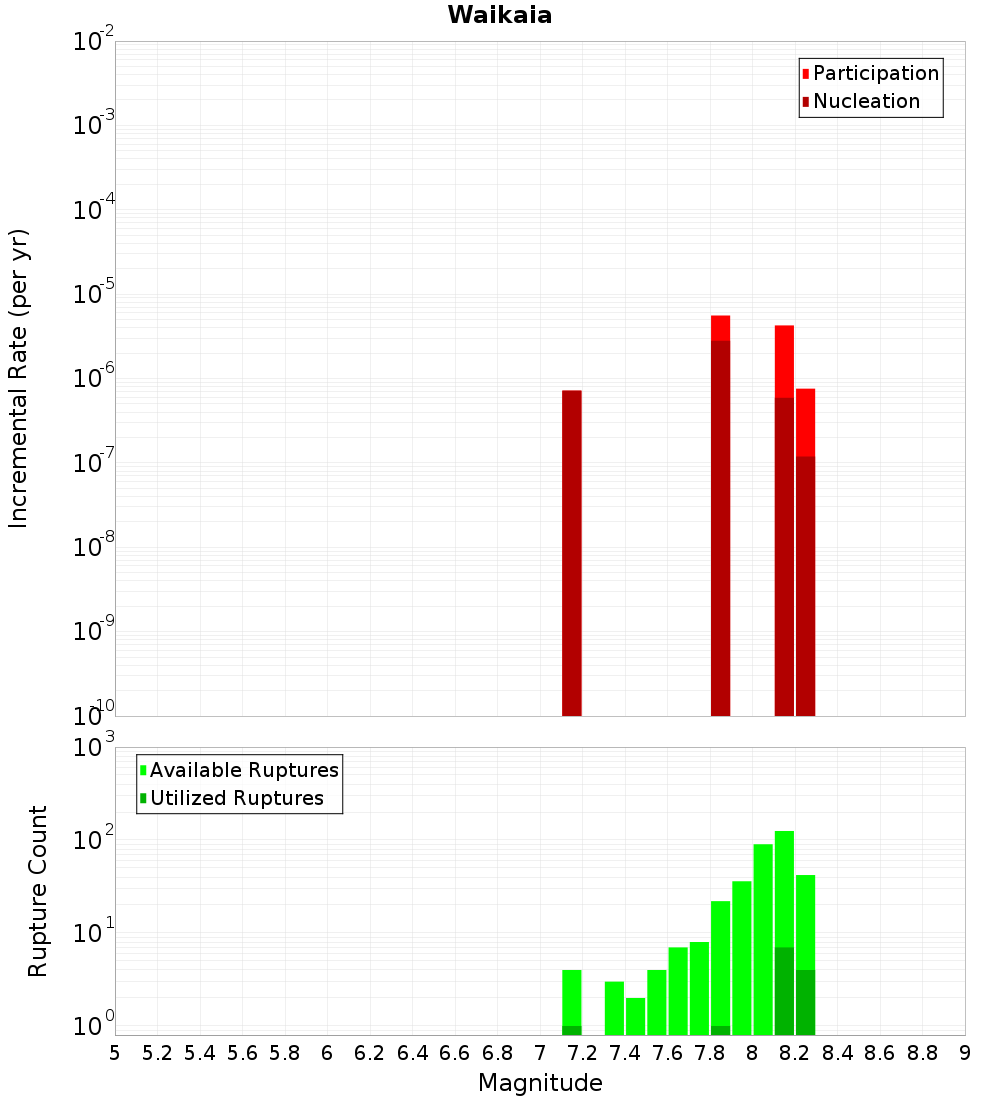 Waikaia

Participation
Nucleation

Incremental Rate (per yr)

$10^{-2}$
$10^{-3}$
$10^{-4}$
$10^{-5}$
$10^{-6}$
$10^{-7}$
$10^{-8}$
$10^{-9}$
$10^{-10}$

Available Ruptures
Utilized Ruptures

Rupture Count

$10^{3}$
$10^{2}$
$10^{1}$
$10^{0}$

5 5.2 5.4 5.6 5.8 6 6.2 6.4 6.6 6.8 7 7.2 7.4 7.6 7.8 8 8.2 8.4 8.6 8.8 9

Magnitude